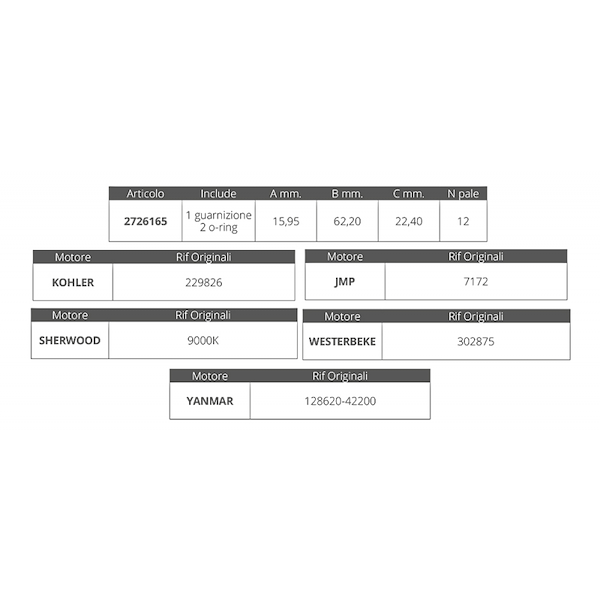 | Articolo | Include | A mm. | B mm. | C mm. | N pale |
|---|---|---|---|---|---|
| 2726165 | 1 guarnizione 2 o-ring | 15,95 | 62,20 | 22,40 | 12 |

| Motore | Rif Originali |
|---|---|
| KOHLER | 229826 |

| Motore | Rif Originali |
|---|---|
| JMP | 7172 |

| Motore | Rif Originali |
|---|---|
| SHERWOOD | 9000K |

| Motore | Rif Originali |
|---|---|
| WESTERBEKE | 302875 |

| Motore | Rif Originali |
|---|---|
| YANMAR | 128620-42200 |